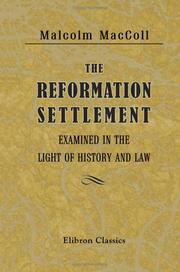 Malcolm MacColl

THE
REFORMATION
SETTLEMENT
EXAMINED IN THE
LIGHT OF HISTORY AND LAW

Elibron Classics